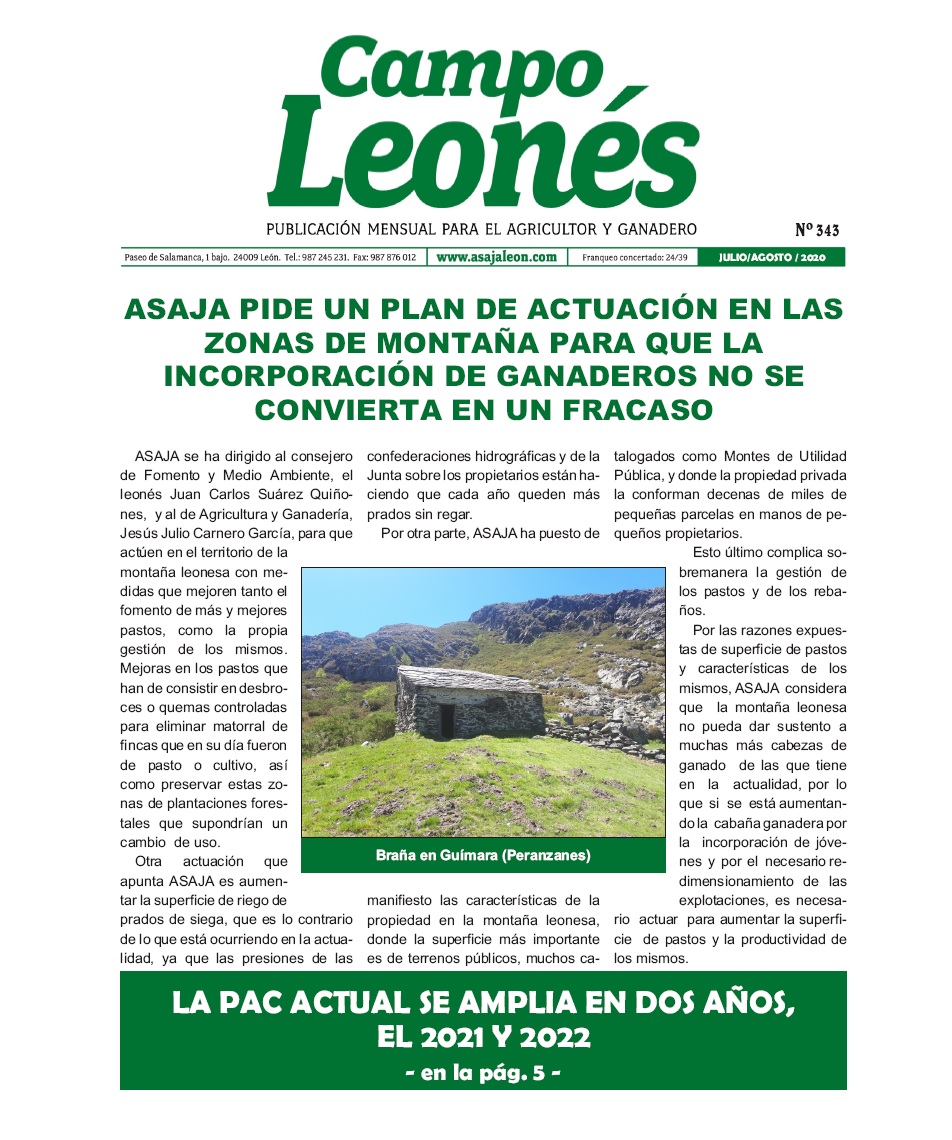 Campo Leonés

PUBLICACIÓN MENSUAL PARA EL AGRICULTOR Y GANADERO

Nº 343

Paseo de Salamanca, 1 bajo. 24009 León. Tel.: 987 245 231. Fax: 987 876 012

www.asajaleon.com

Franqueo concertado: 24/39

JULIO/AGOSTO / 2020

ASAJA PIDE UN PLAN DE ACTUACIÓN EN LAS ZONAS DE MONTAÑA PARA QUE LA INCORPORACIÓN DE GANADEROS NO SE CONVIERTA EN UN FRACASO

ASAJA se ha dirigido al consejero de Fomento y Medio Ambiente, el leonés Juan Carlos Suárez Quiñones, y al de Agricultura y Ganadería, Jesús Julio Carnero García, para que actúen en el territorio de la montaña leonesa con medidas que mejoren tanto el fomento de más y mejores pastos, como la propia gestión de los mismos. Mejoras en los pastos que han de consistir en desbroces o quemas controladas para eliminar matorral de fincas que en su día fueron de pasto o cultivo, así como preservar estas zonas de plantaciones forestales que supondrían un cambio de uso.

Otra actuación que apunta ASAJA es aumentar la superficie de riego de prados de siega, que es lo contrario de lo que está ocurriendo en la actualidad, ya que las presiones de las confederaciones hidrográficas y de la Junta sobre los propietarios están haciendo que cada año queden más prados sin regar.

Por otra parte, ASAJA ha puesto de manifiesto las características de la propiedad en la montaña leonesa, donde la superficie más importante es de terrenos públicos, muchos catalogados como Montes de Utilidad Pública, y donde la propiedad privada la conforman decenas de miles de pequeñas parcelas en manos de pequeños propietarios.

Esto último complica sobremanera la gestión de los pastos y de los rebaños.

Por las razones expuestas de superficie de pastos y características de los mismos, ASAJA considera que la montaña leonesa no pueda dar sustento a muchas más cabezas de ganado de las que tiene en la actualidad, por lo que si se está aumentando la cabaña ganadera por la incorporación de jóvenes y por el necesario redimensionamiento de las explotaciones, es necesario actuar para aumentar la superficie de pastos y la productividad de los mismos.

Braña en Guímara (Peranzanes)

LA PAC ACTUAL SE AMPLIA EN DOS AÑOS, EL 2021 Y 2022

- en la pág. 5 -